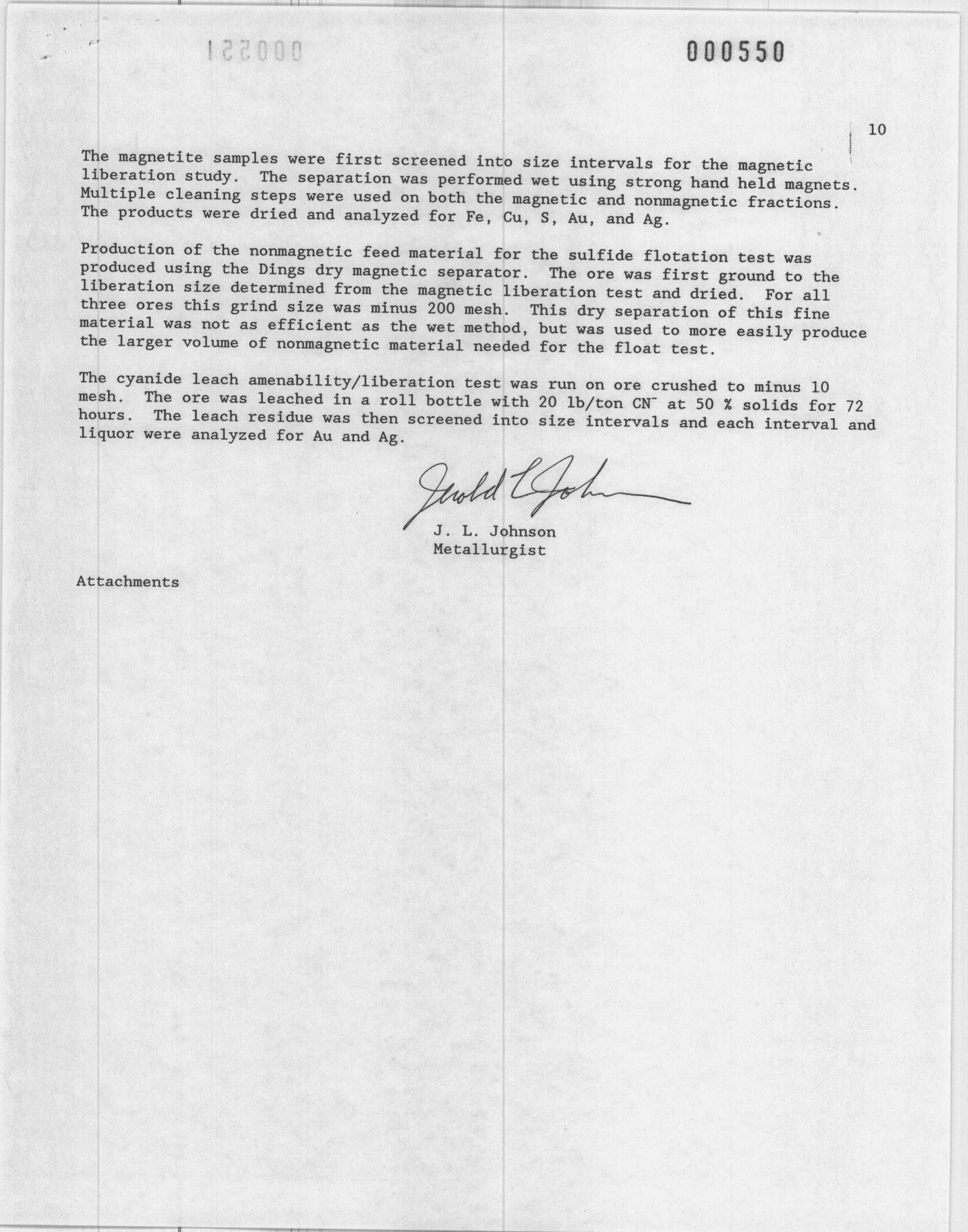 000551

000550

10

The magnetite samples were first screened into size intervals for the magnetic liberation study. The separation was performed wet using strong hand held magnets. Multiple cleaning steps were used on both the magnetic and nonmagnetic fractions. The products were dried and analyzed for Fe, Cu, S, Au, and Ag.

Production of the nonmagnetic feed material for the sulfide flotation test was produced using the Dings dry magnetic separator. The ore was first ground to the liberation size determined from the magnetic liberation test and dried. For all three ores this grind size was minus 200 mesh. This dry separation of this fine material was not as efficient as the wet method, but was used to more easily produce the larger volume of nonmagnetic material needed for the float test.

The cyanide leach amenability/liberation test was run on ore crushed to minus 10 mesh. The ore was leached in a roll bottle with 20 lb/ton $CN^-$ at 50 % solids for 72 hours. The leach residue was then screened into size intervals and each interval and liquor were analyzed for Au and Ag.

Jerold L Johnson

J. L. Johnson
Metallurgist

Attachments